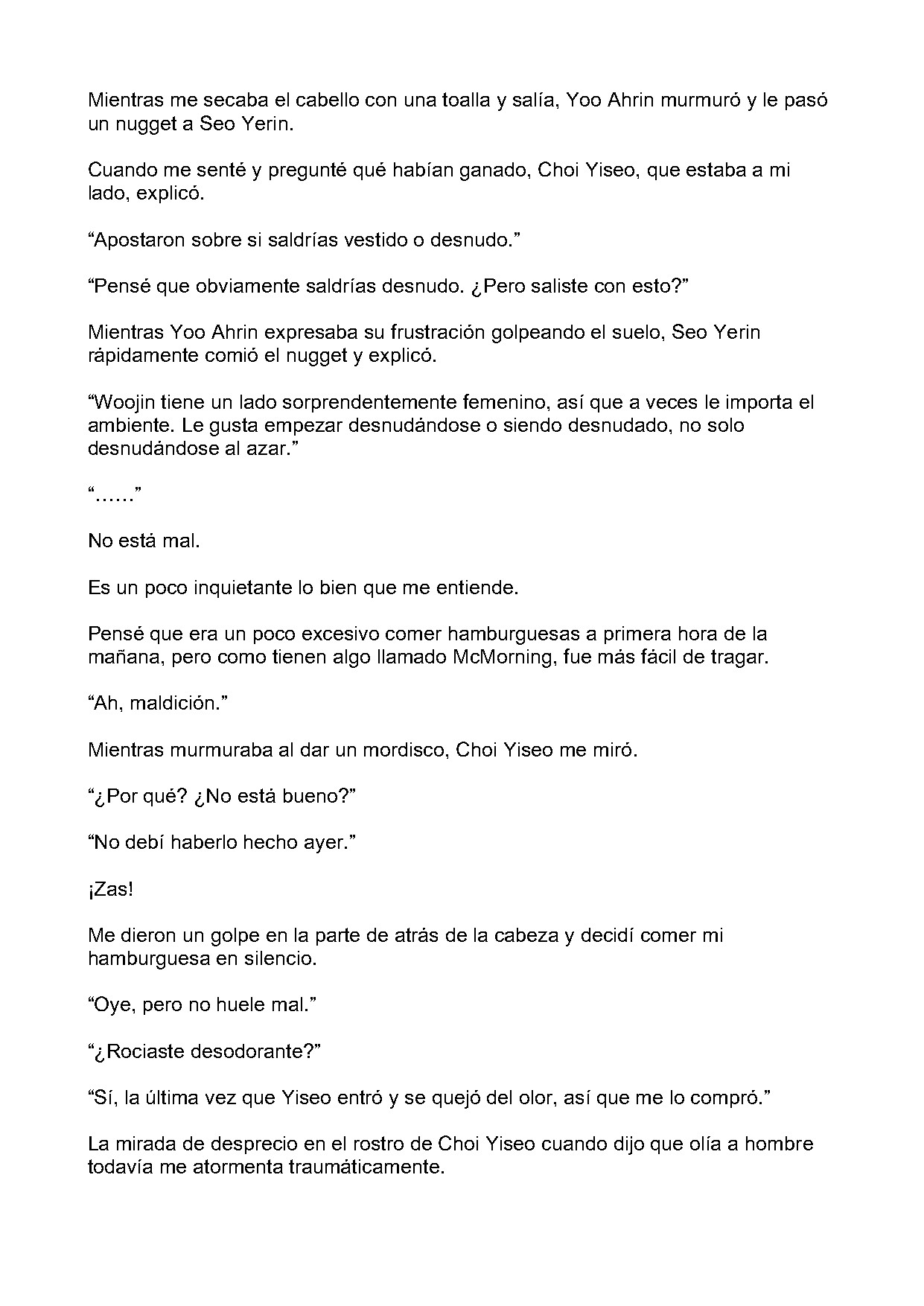 Mientras me secaba el cabello con una toalla y salía, Yoo Ahrin murmuró y le pasó un nugget a Seo Yerin.

Cuando me senté y pregunté qué habían ganado, Choi Yiseo, que estaba a mi lado, explicó.

"Apostaron sobre si saldrías vestido o desnudo."

"Pensé que obviamente saldrías desnudo. ¿Pero saliste con esto?"

Mientras Yoo Ahrin expresaba su frustración golpeando el suelo, Seo Yerin rápidamente comió el nugget y explicó.

"Woojin tiene un lado sorprendentemente femenino, así que a veces le importa el ambiente. Le gusta empezar desnudándose o siendo desnudado, no solo desnudándose al azar."

"……"

No está mal.

Es un poco inquietante lo bien que me entiende.

Pensé que era un poco excesivo comer hamburguesas a primera hora de la mañana, pero como tienen algo llamado McMorning, fue más fácil de tragar.

"Ah, maldición."

Mientras murmuraba al dar un mordisco, Choi Yiseo me miró.

"¿Por qué? ¿No está bueno?"

"No debí haberlo hecho ayer."

¡Zas!

Me dieron un golpe en la parte de atrás de la cabeza y decidí comer mi hamburguesa en silencio.

"Oye, pero no huele mal."

"¿Rociaste desodorante?"

"Sí, la última vez que Yiseo entró y se quejó del olor, así que me lo compró."

La mirada de desprecio en el rostro de Choi Yiseo cuando dijo que olía a hombre todavía me atormenta traumáticamente.